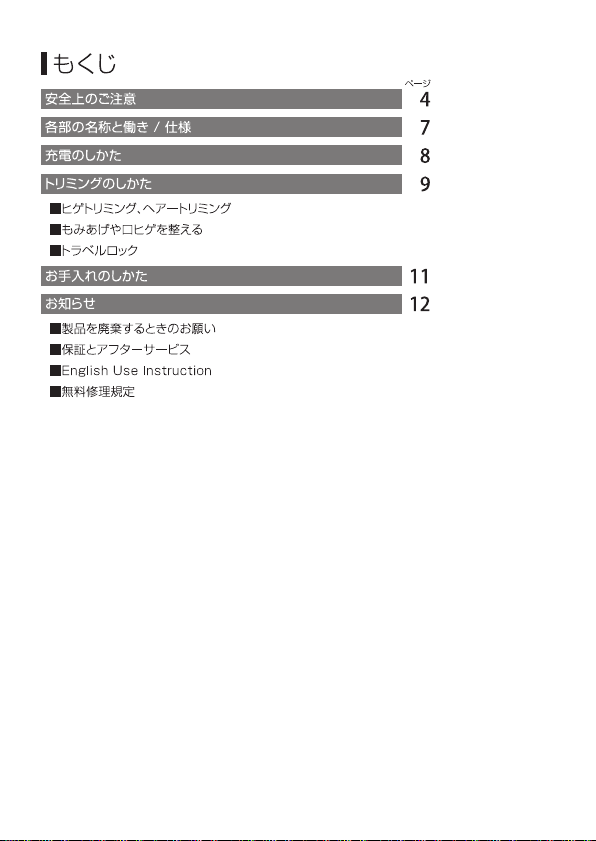 もくじ

ページ

安全上のご注意 4

各部の名称と働き / 仕様 7

充電のしかた 8

トリミングのしかた 9

■ヒゲトリミング、ヘアートリミング
■もみあげや口ヒゲを整える
■トラベルロック

お手入れのしかた 11

お知らせ 12

■製品を廃棄するときのお願い
■保証とアフターサービス
■English Use Instruction
■無料修理規定